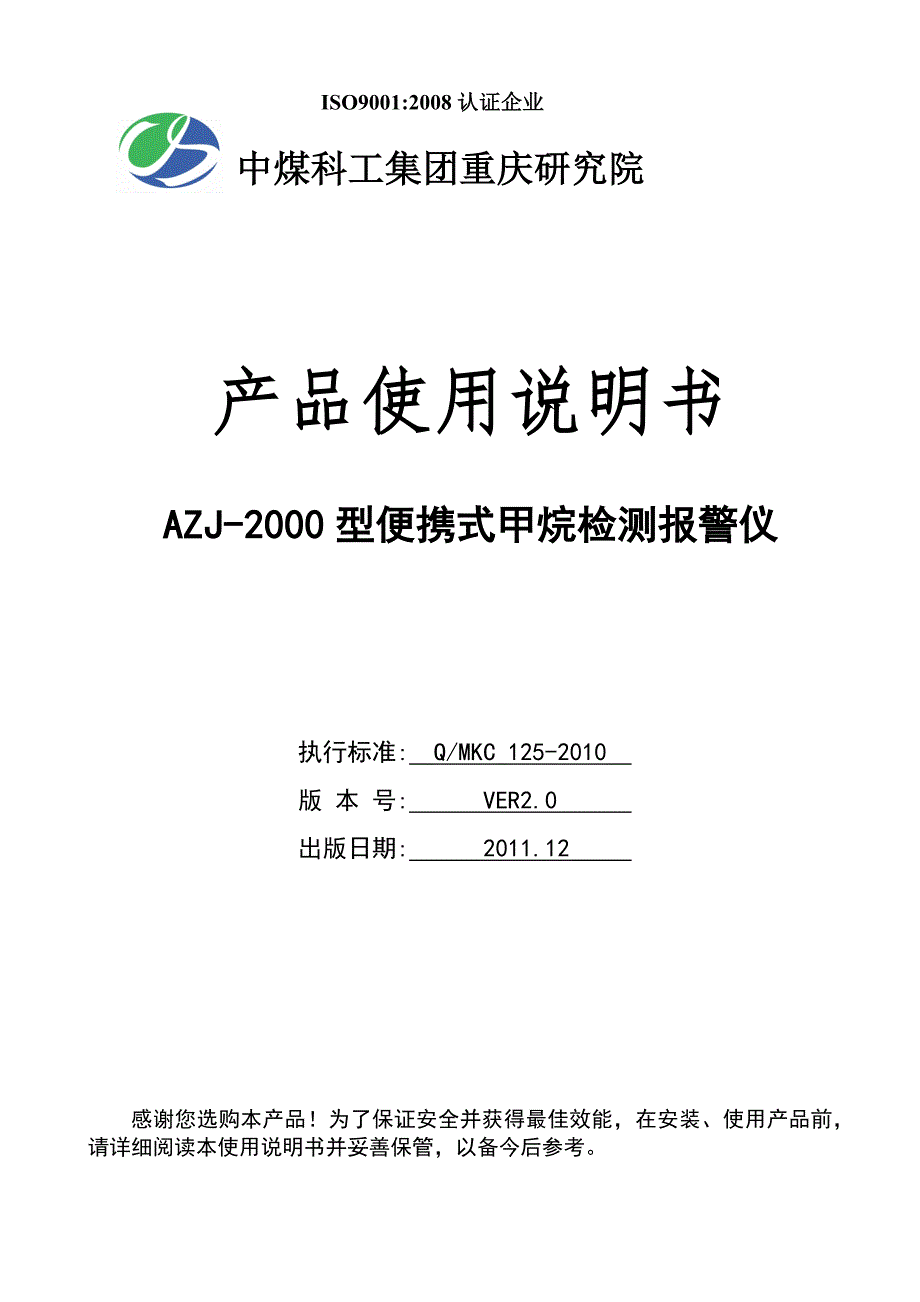 ISO9001:2008 认证企业

中煤科工集团重庆研究院

产品使用说明书

AZJ-2000 型便携式甲烷检测报警仪

执行标准: Q/MKC 125-2010

版 本 号: VER2.0

出版日期: 2011.12

感谢您选购本产品！为了保证安全并获得最佳效能，在安装、使用产品前，请详细阅读本使用说明书并妥善保管，以备今后参考。